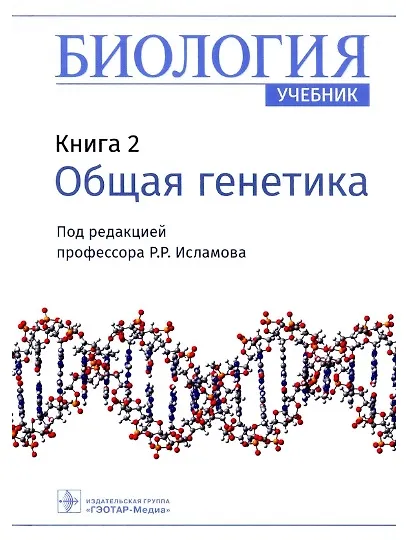 БИОЛОГИЯ
УЧЕБНИК

Книга 2
Общая генетика

Под редакцией
профессора Р.Р. Исламова

ИЗДАТЕЛЬСКАЯ ГРУППА
"ГЭОТАР-Медиа"